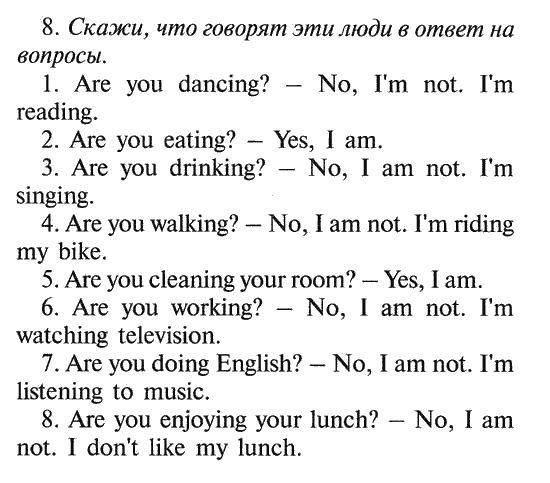 8. Скажи, что говорят эти люди в ответ на вопросы.

1. Are you dancing? – No, I'm not. I'm reading.

2. Are you eating? – Yes, I am.

3. Are you drinking? – No, I am not. I'm singing.

4. Are you walking? – No, I am not. I'm riding my bike.

5. Are you cleaning your room? – Yes, I am.

6. Are you working? – No, I am not. I'm watching television.

7. Are you doing English? – No, I am not. I'm listening to music.

8. Are you enjoying your lunch? – No, I am not. I don't like my lunch.